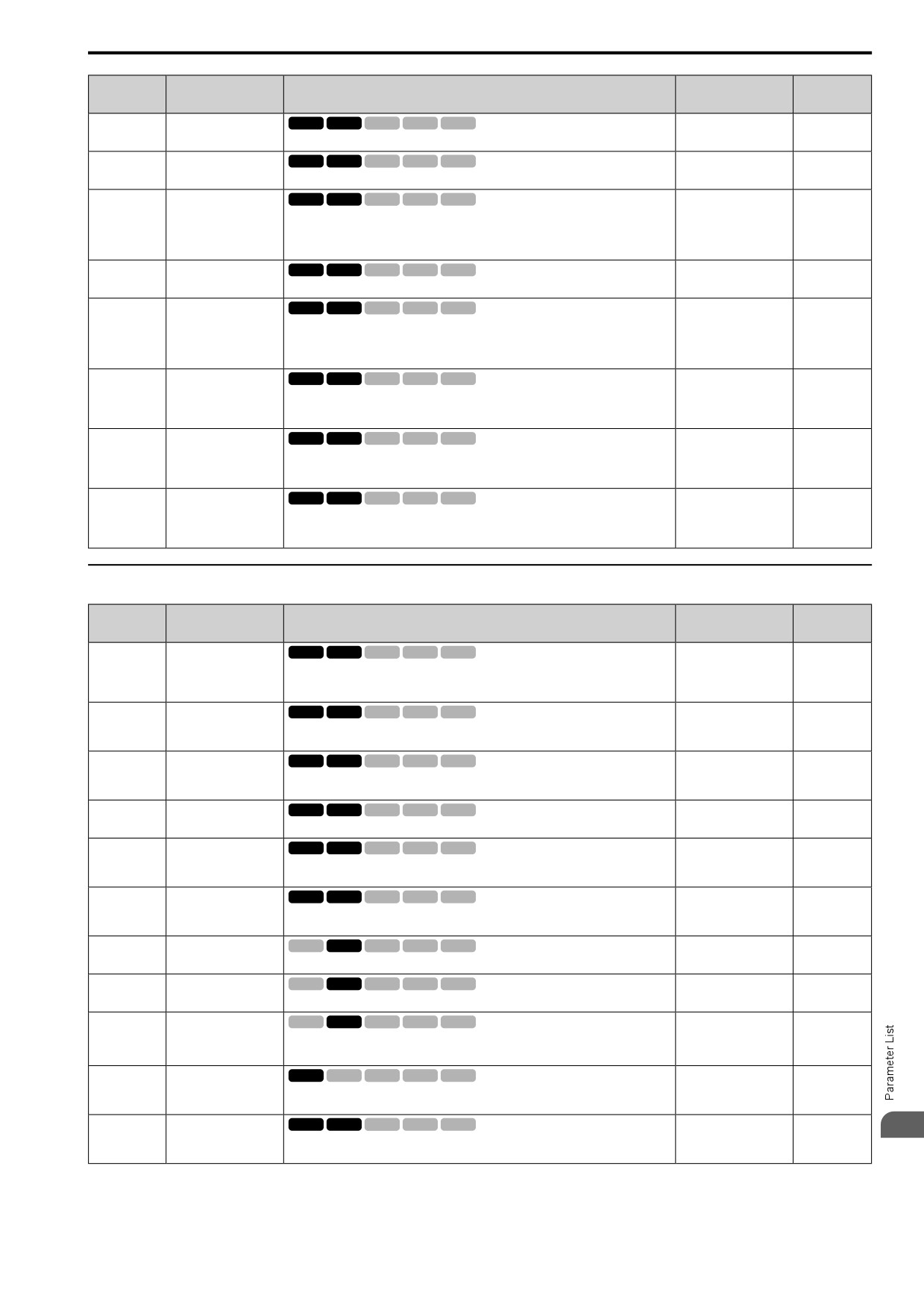 Parameter List